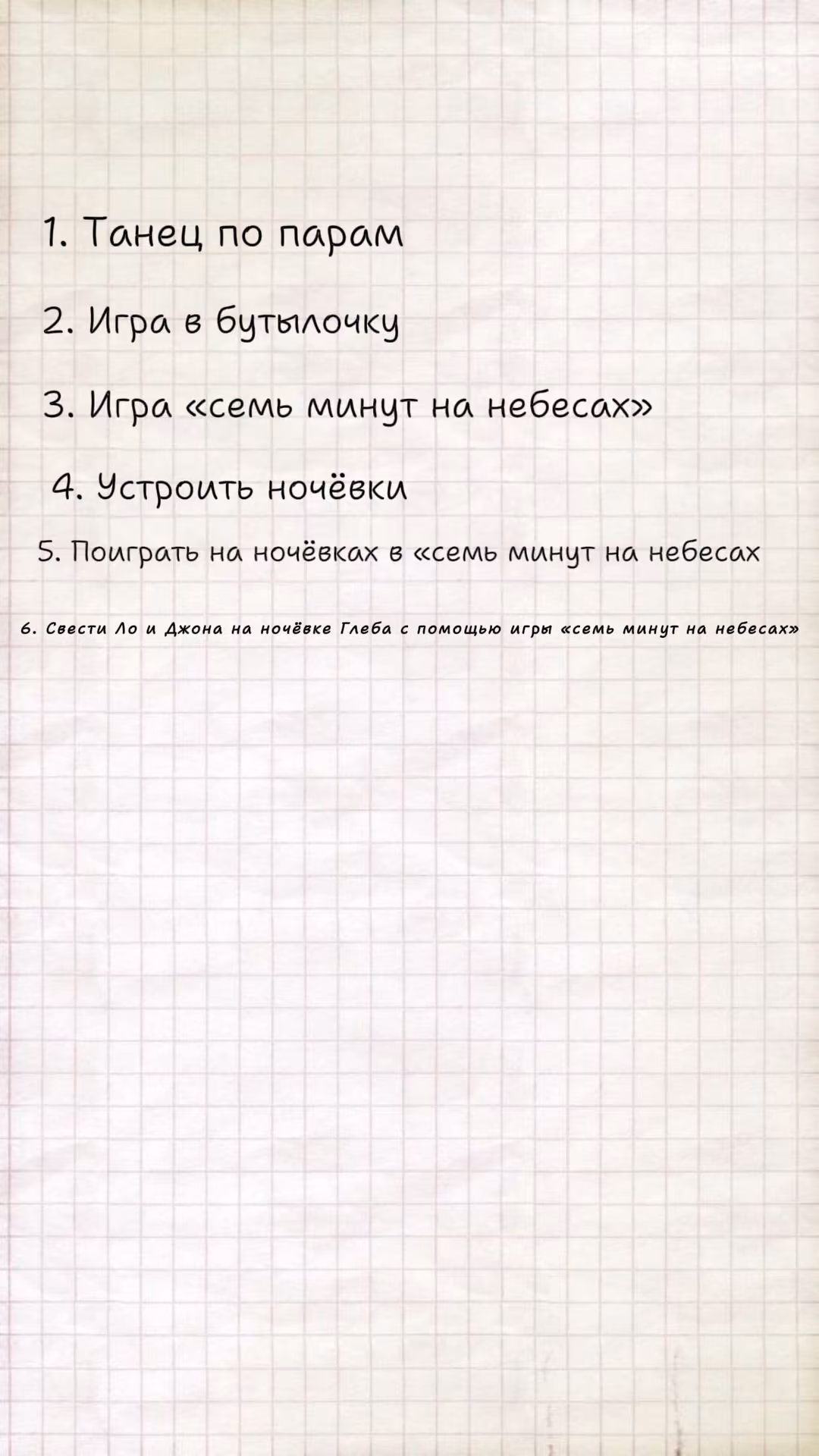 1. Танец по парам

2. Игра в бутылочку

3. Игра «семь минут на небесах»

4. Устроить ночёвки

5. Поиграть на ночёвках в «семь минут на небесах

6. Свести Ло и Джона на ночёвке Глеба с помощью игры «семь минут на небесах»